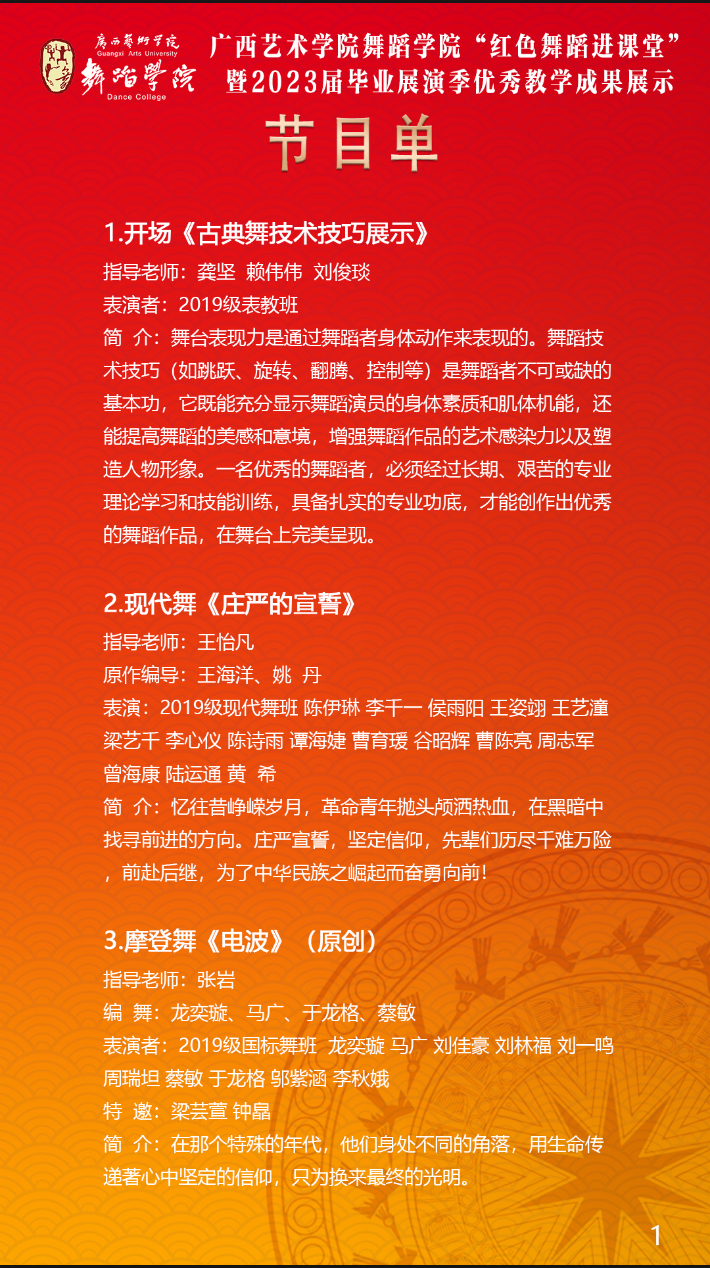 广西艺术学院
Guangxi Arts University
舞蹈学院
Dance College

广西艺术学院舞蹈学院“红色舞蹈进课堂”暨2023届毕业展演季优秀教学成果展示

节目单

1.开场《古典舞技术技巧展示》
指导老师：龚坚 赖伟伟 刘俊琰
表演者：2019级表教班
简 介：舞台表现力是通过舞蹈者身体动作来表现的。舞蹈技术技巧（如跳跃、旋转、翻腾、控制等）是舞蹈者不可或缺的基本功，它既能充分显示舞蹈演员的身体素质和肌体机能，还能提高舞蹈的美感和意境，增强舞蹈作品的艺术感染力以及塑造人物形象。一名优秀的舞蹈者，必须经过长期、艰苦的专业理论学习和技能训练，具备扎实的专业功底，才能创作出优秀的舞蹈作品，在舞台上完美呈现。

2.现代舞《庄严的宣誓》
指导老师：王怡凡
原作编导：王海洋、姚 丹
表演：2019级现代舞班 陈伊琳 李千一 侯雨阳 王姿翊 王艺潼 梁艺千 李心仪 陈诗雨 谭海婕 曹育瑗 谷昭辉 曹陈亮 周志军 曾海康 陆运通 黄 希
简 介：忆往昔峥嵘岁月，革命青年抛头颅洒热血，在黑暗中找寻前进的方向。庄严宣誓，坚定信仰，先辈们历尽千难万险，前赴后继，为了中华民族之崛起而奋勇向前！

3.摩登舞《电波》（原创）
指导老师：张岩
编 舞：龙奕璇、马广、于龙格、蔡敏
表演者：2019级国标舞班 龙奕璇 马广 刘佳豪 刘林福 刘一鸣 周瑞坦 蔡敏 于龙格 邬紫涵 李秋娥
特 邀：梁芸萱 钟晶
简 介：在那个特殊的年代，他们身处不同的角落，用生命传递著心中坚定的信仰，只为换来最终的光明。

1